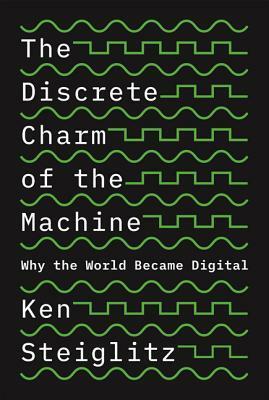 The Discrete Charm of the Machine

Why the World Became Digital

Ken Steiglitz